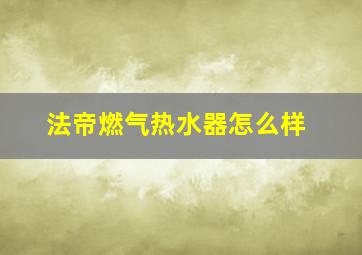 法帝燃气热水器怎么样